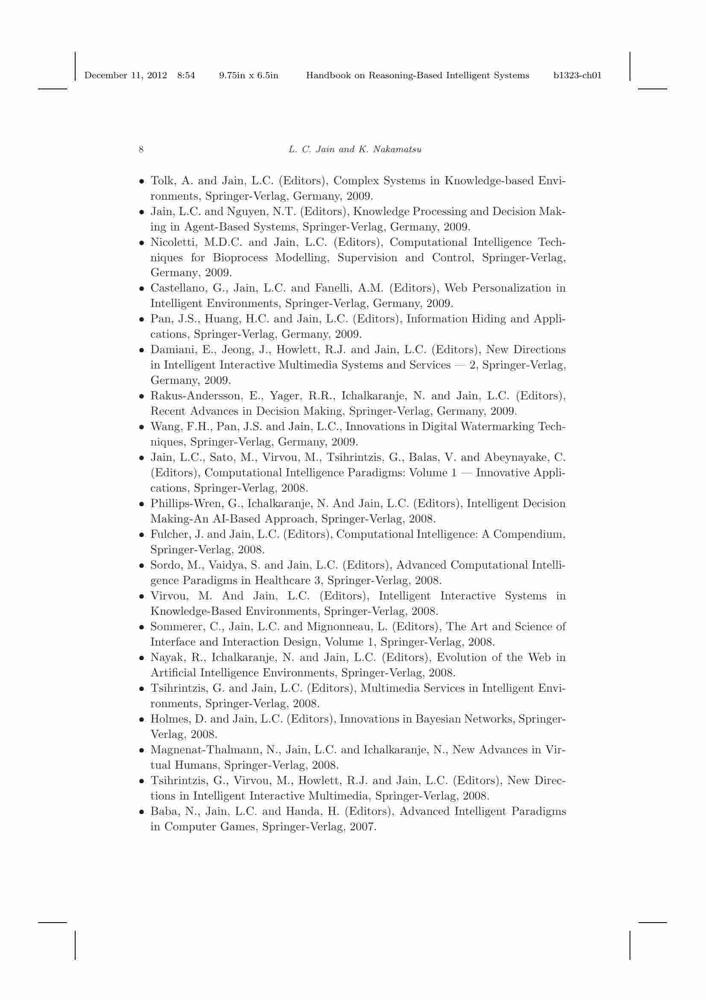 December 11, 2012 8:54 9.75in x 6.5in Handbook on Reasoning-Based Intelligent Systems b1323-ch01

8 L. C. Jain and K. Nakamatsu

• Tolk, A. and Jain, L.C. (Editors), Complex Systems in Knowledge-based Environments, Springer-Verlag, Germany, 2009.
• Jain, L.C. and Nguyen, N.T. (Editors), Knowledge Processing and Decision Making in Agent-Based Systems, Springer-Verlag, Germany, 2009.
• Nicoletti, M.D.C. and Jain, L.C. (Editors), Computational Intelligence Techniques for Bioprocess Modelling, Supervision and Control, Springer-Verlag, Germany, 2009.
• Castellano, G., Jain, L.C. and Fanelli, A.M. (Editors), Web Personalization in Intelligent Environments, Springer-Verlag, Germany, 2009.
• Pan, J.S., Huang, H.C. and Jain, L.C. (Editors), Information Hiding and Applications, Springer-Verlag, Germany, 2009.
• Damiani, E., Jeong, J., Howlett, R.J. and Jain, L.C. (Editors), New Directions in Intelligent Interactive Multimedia Systems and Services — 2, Springer-Verlag, Germany, 2009.
• Rakus-Andersson, E., Yager, R.R., Ichalkaranje, N. and Jain, L.C. (Editors), Recent Advances in Decision Making, Springer-Verlag, Germany, 2009.
• Wang, F.H., Pan, J.S. and Jain, L.C., Innovations in Digital Watermarking Techniques, Springer-Verlag, Germany, 2009.
• Jain, L.C., Sato, M., Virvou, M., Tsihrintzis, G., Balas, V. and Abeynayake, C. (Editors), Computational Intelligence Paradigms: Volume 1 — Innovative Applications, Springer-Verlag, 2008.
• Phillips-Wren, G., Ichalkaranje, N. And Jain, L.C. (Editors), Intelligent Decision Making-An AI-Based Approach, Springer-Verlag, 2008.
• Fulcher, J. and Jain, L.C. (Editors), Computational Intelligence: A Compendium, Springer-Verlag, 2008.
• Sordo, M., Vaidya, S. and Jain, L.C. (Editors), Advanced Computational Intelligence Paradigms in Healthcare 3, Springer-Verlag, 2008.
• Virvou, M. And Jain, L.C. (Editors), Intelligent Interactive Systems in Knowledge-Based Environments, Springer-Verlag, 2008.
• Sommerer, C., Jain, L.C. and Mignonneau, L. (Editors), The Art and Science of Interface and Interaction Design, Volume 1, Springer-Verlag, 2008.
• Nayak, R., Ichalkaranje, N. and Jain, L.C. (Editors), Evolution of the Web in Artificial Intelligence Environments, Springer-Verlag, 2008.
• Tsihrintzis, G. and Jain, L.C. (Editors), Multimedia Services in Intelligent Environments, Springer-Verlag, 2008.
• Holmes, D. and Jain, L.C. (Editors), Innovations in Bayesian Networks, Springer-Verlag, 2008.
• Magnenat-Thalmann, N., Jain, L.C. and Ichalkaranje, N., New Advances in Virtual Humans, Springer-Verlag, 2008.
• Tsihrintzis, G., Virvou, M., Howlett, R.J. and Jain, L.C. (Editors), New Directions in Intelligent Interactive Multimedia, Springer-Verlag, 2008.
• Baba, N., Jain, L.C. and Handa, H. (Editors), Advanced Intelligent Paradigms in Computer Games, Springer-Verlag, 2007.